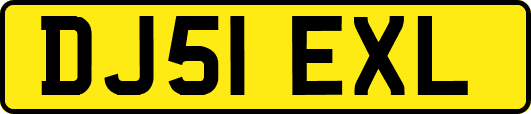 DJ51 EXL